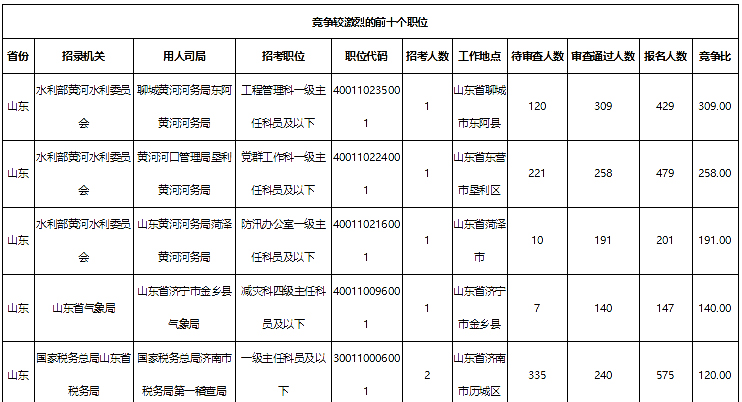 竞争较激烈的前十个职位

| 省份 | 招录机关 | 用人司局 | 招考职位 | 职位代码 | 招考人数 | 工作地点 | 待审查人数 | 审查通过人数 | 报名人数 | 竞争比 |
|---|---|---|---|---|---|---|---|---|---|---|
| 山东 | 水利部黄河水利委员会 | 聊城黄河河务局东阿黄河河务局 | 工程管理科一级主任科员及以下 | 400110235001 | 1 | 山东省聊城市东阿县 | 120 | 309 | 429 | 309.00 |
| 山东 | 水利部黄河水利委员会 | 黄河河口管理局垦利黄河河务局 | 党群工作科一级主任科员及以下 | 400110224001 | 1 | 山东省东营市垦利区 | 221 | 258 | 479 | 258.00 |
| 山东 | 水利部黄河水利委员会 | 山东黄河河务局菏泽黄河河务局 | 防汛办公室一级主任科员及以下 | 400110216001 | 1 | 山东省菏泽市 | 10 | 191 | 201 | 191.00 |
| 山东 | 山东省气象局 | 山东省济宁市金乡县气象局 | 减灾科四级主任科员及以下 | 400110096001 | 1 | 山东省济宁市金乡县 | 7 | 140 | 147 | 140.00 |
| 山东 | 国家税务总局山东省税务局 | 国家税务总局济南市税务局第一稽查局 | 一级主任科员及以下 | 300110006001 | 2 | 山东省济南市历城区 | 335 | 240 | 575 | 120.00 |